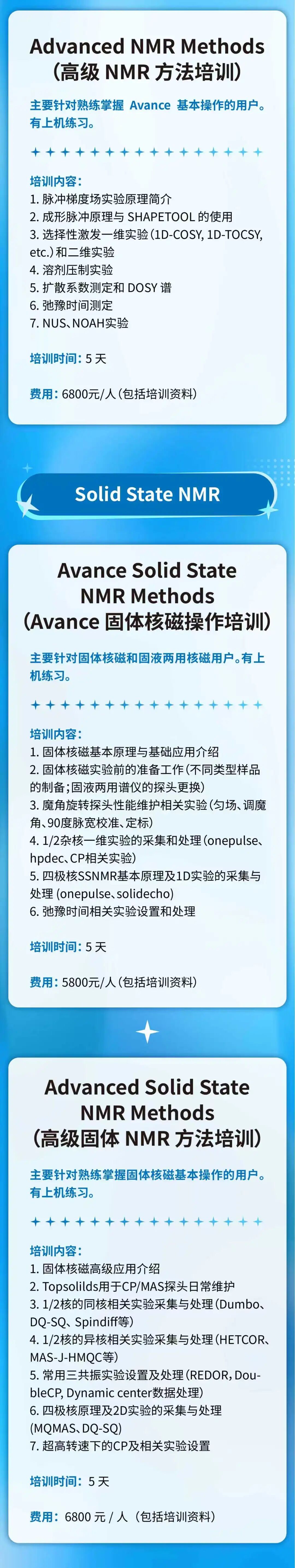 Advanced NMR Methods
(高级 NMR 方法培训)

主要针对熟练掌握 Avance 基本操作的用户。有上机练习。

培训内容:
1. 脉冲梯度场实验原理简介
2. 成形脉冲原理与 SHAPETOOL 的使用
3. 选择性激发一维实验(1D-COSY, 1D-TOCSY, etc.)和二维实验
4. 溶剂压制实验
5. 扩散系数测定和 DOSY 谱
6. 弛豫时间测定
7. NUS、NOAH实验

培训时间: 5 天

费用: 6800元/人(包括培训资料)

Solid State NMR

Avance Solid State NMR Methods
(Avance 固体核磁操作培训)

主要针对固体核磁和固液两用核磁用户。有上机练习。

培训内容:
1. 固体核磁基本原理与基础应用介绍
2. 固体核磁实验前的准备工作(不同类型样品的制备;固液两用谱仪的探头更换)
3. 魔角旋转探头性能维护相关实验(匀场、调魔角、90度脉宽校准、定标)
4. 1/2杂核一维实验的采集和处理(onepulse、hpdec、CP相关实验)
5. 四极核SSNMR基本原理及1D实验的采集与处理 (onepulse、solidecho)
6. 弛豫时间相关实验设置和处理

培训时间: 5 天

费用: 5800元/人(包括培训资料)

Advanced Solid State NMR Methods
(高级固体 NMR 方法培训)

主要针对熟练掌握固体核磁基本操作的用户。有上机练习。

培训内容:
1. 固体核磁高级应用介绍
2. Topsolilds用于CP/MAS探头日常维护
3. 1/2核的同核相关实验采集与处理(Dumbo、DQ-SQ、Spindiff等)
4. 1/2核的异核相关实验采集与处理(HETCOR、MAS-J-HMQC等)
5. 常用三共振实验设置及处理(REDOR, DoubleCP, Dynamic center数据处理)
6. 四极核原理及2D实验的采集与处理 (MQMAS、DQ-SQ)
7. 超高转速下的CP及相关实验设置

培训时间: 5 天

费用: 6800 元 / 人 (包括培训资料)